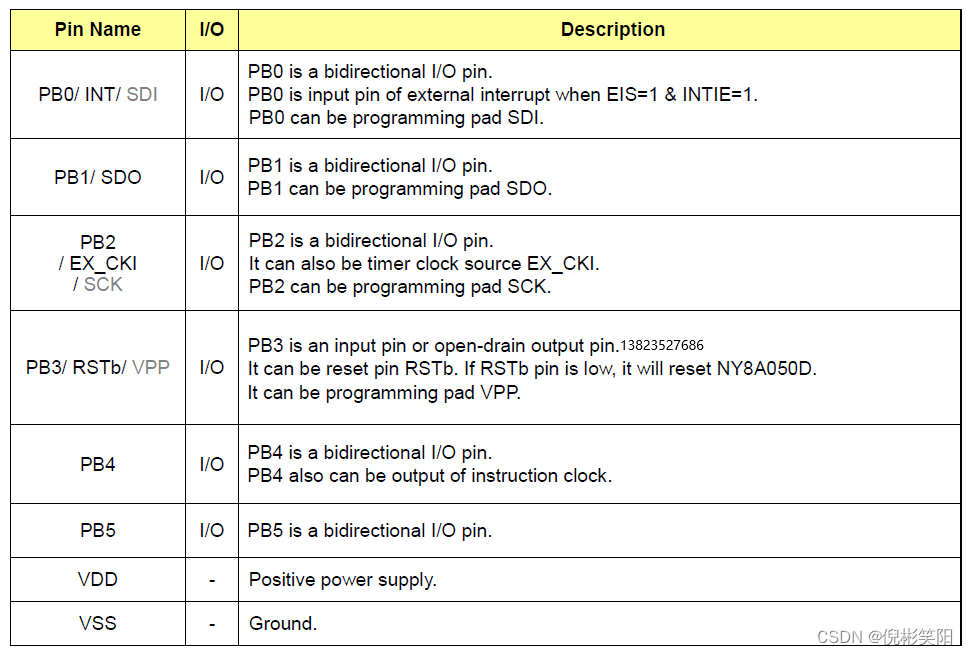 | Pin Name | I/O | Description |
|---|---|---|
| PB0/ INT/ SDI | I/O | PB0 is a bidirectional I/O pin. PB0 is input pin of external interrupt when EIS=1 & INTIE=1. PB0 can be programming pad SDI. |
| PB1/ SDO | I/O | PB1 is a bidirectional I/O pin. PB1 can be programming pad SDO. |
| PB2 / EX_CKI / SCK | I/O | PB2 is a bidirectional I/O pin. It can also be timer clock source EX_CKI. PB2 can be programming pad SCK. |
| PB3/ RSTb/ VPP | I/O | PB3 is an input pin or open-drain output pin.13823527686 It can be reset pin RSTb. If RSTb pin is low, it will reset NY8A050D. It can be programming pad VPP. |
| PB4 | I/O | PB4 is a bidirectional I/O pin. PB4 also can be output of instruction clock. |
| PB5 | I/O | PB5 is a bidirectional I/O pin. |
| VDD | - | Positive power supply. |
| VSS | - | Ground. |

CSDN @倪彬笑阳